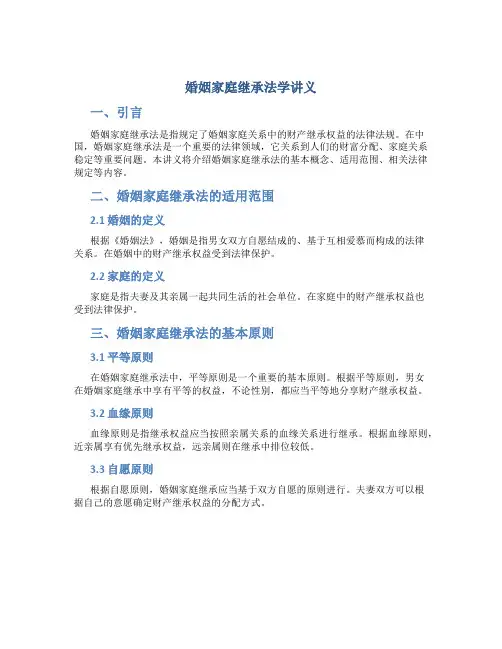 婚姻家庭继承法学讲义

一、引言

婚姻家庭继承法是指规定了婚姻家庭关系中的财产继承权益的法律法规。在中国，婚姻家庭继承法是一个重要的法律领域，它关系到人们的财富分配、家庭关系稳定等重要问题。本讲义将介绍婚姻家庭继承法的基本概念、适用范围、相关法律规定等内容。

二、婚姻家庭继承法的适用范围

2.1 婚姻的定义

根据《婚姻法》，婚姻是指男女双方自愿结成的、基于互相爱慕而构成的法律关系。在婚姻中的财产继承权益受到法律保护。

2.2 家庭的定义

家庭是指夫妻及其亲属一起共同生活的社会单位。在家庭中的财产继承权益也受到法律保护。

三、婚姻家庭继承法的基本原则

3.1 平等原则

在婚姻家庭继承法中，平等原则是一个重要的基本原则。根据平等原则，男女在婚姻家庭继承中享有平等的权益，不论性别，都应当平等地分享财产继承权益。

3.2 血缘原则

血缘原则是指继承权益应当按照亲属关系的血缘关系进行继承。根据血缘原则，近亲属享有优先继承权益，远亲属则在继承中排位较低。

3.3 自愿原则

根据自愿原则，婚姻家庭继承应当基于双方自愿的原则进行。夫妻双方可以根据自己的意愿确定财产继承权益的分配方式。